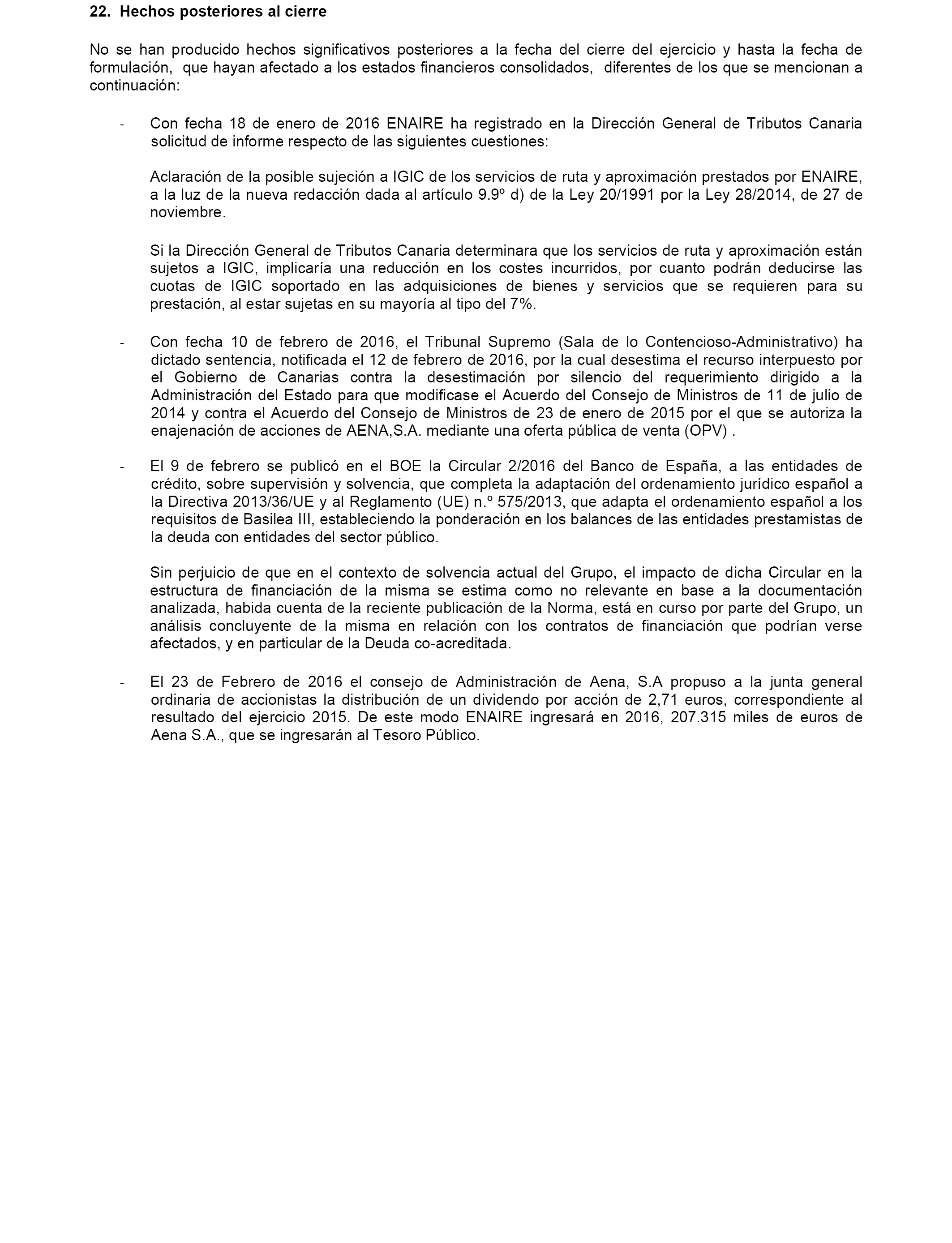 22. Hechos posteriores al cierre

No se han producido hechos significativos posteriores a la fecha del cierre del ejercicio y hasta la fecha de formulación, que hayan afectado a los estados financieros consolidados, diferentes de los que se mencionan a continuación:

- Con fecha 18 de enero de 2016 ENAIRE ha registrado en la Dirección General de Tributos Canaria solicitud de informe respecto de las siguientes cuestiones:

Aclaración de la posible sujeción a IGIC de los servicios de ruta y aproximación prestados por ENAIRE, a la luz de la nueva redacción dada al artículo 9.9º d) de la Ley 20/1991 por la Ley 28/2014, de 27 de noviembre.

Si la Dirección General de Tributos Canaria determinara que los servicios de ruta y aproximación están sujetos a IGIC, implicaría una reducción en los costes incurridos, por cuanto podrán deducirse las cuotas de IGIC soportado en las adquisiciones de bienes y servicios que se requieren para su prestación, al estar sujetas en su mayoría al tipo del 7%.

- Con fecha 10 de febrero de 2016, el Tribunal Supremo (Sala de lo Contencioso-Administrativo) ha dictado sentencia, notificada el 12 de febrero de 2016, por la cual desestima el recurso interpuesto por el Gobierno de Canarias contra la desestimación por silencio del requerimiento dirigido a la Administración del Estado para que modificase el Acuerdo del Consejo de Ministros de 11 de julio de 2014 y contra el Acuerdo del Consejo de Ministros de 23 de enero de 2015 por el que se autoriza la enajenación de acciones de AENA,S.A. mediante una oferta pública de venta (OPV) .

- El 9 de febrero se publicó en el BOE la Circular 2/2016 del Banco de España, a las entidades de crédito, sobre supervisión y solvencia, que completa la adaptación del ordenamiento jurídico español a la Directiva 2013/36/UE y al Reglamento (UE) n.º 575/2013, que adapta el ordenamiento español a los requisitos de Basilea III, estableciendo la ponderación en los balances de las entidades prestamistas de la deuda con entidades del sector público.

Sin perjuicio de que en el contexto de solvencia actual del Grupo, el impacto de dicha Circular en la estructura de financiación de la misma se estima como no relevante en base a la documentación analizada, habida cuenta de la reciente publicación de la Norma, está en curso por parte del Grupo, un análisis concluyente de la misma en relación con los contratos de financiación que podrían verse afectados, y en particular de la Deuda co-acreditada.

- El 23 de Febrero de 2016 el consejo de Administración de Aena, S.A propuso a la junta general ordinaria de accionistas la distribución de un dividendo por acción de 2,71 euros, correspondiente al resultado del ejercicio 2015. De este modo ENAIRE ingresará en 2016, 207.315 miles de euros de Aena S.A., que se ingresarán al Tesoro Público.